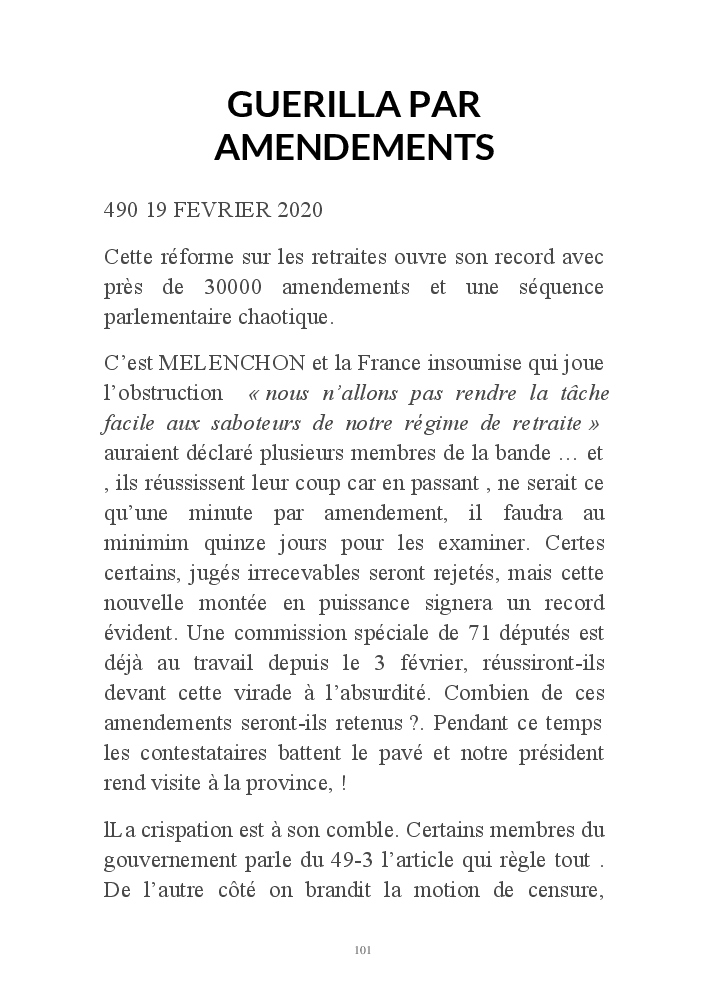 GUERILLA PAR AMENDEMENTS

490 19 FEVRIER 2020

Cette réforme sur les retraites ouvre son record avec près de 30000 amendements et une séquence parlementaire chaotique.

C'est MELENCHON et la France insoumise qui joue l'obstruction « nous n'allons pas rendre la tâche facile aux saboteurs de notre régime de retraite » auraient déclaré plusieurs membres de la bande … et , ils réussissent leur coup car en passant , ne serait ce qu'une minute par amendement, il faudra au minimim quinze jours pour les examiner. Certes certains, jugés irrecevables seront rejetés, mais cette nouvelle montée en puissance signera un record évident. Une commission spéciale de 71 députés est déjà au travail depuis le 3 février, réussiront-ils devant cette virade à l'absurdité. Combien de ces amendements seront-ils retenus ?. Pendant ce temps les contestataires battent le pavé et notre président rend visite à la province, !

lLa crispation est à son comble. Certains membres du gouvernement parle du 49-3 l'article qui règle tout . De l'autre côté on brandit la motion de censure,

101